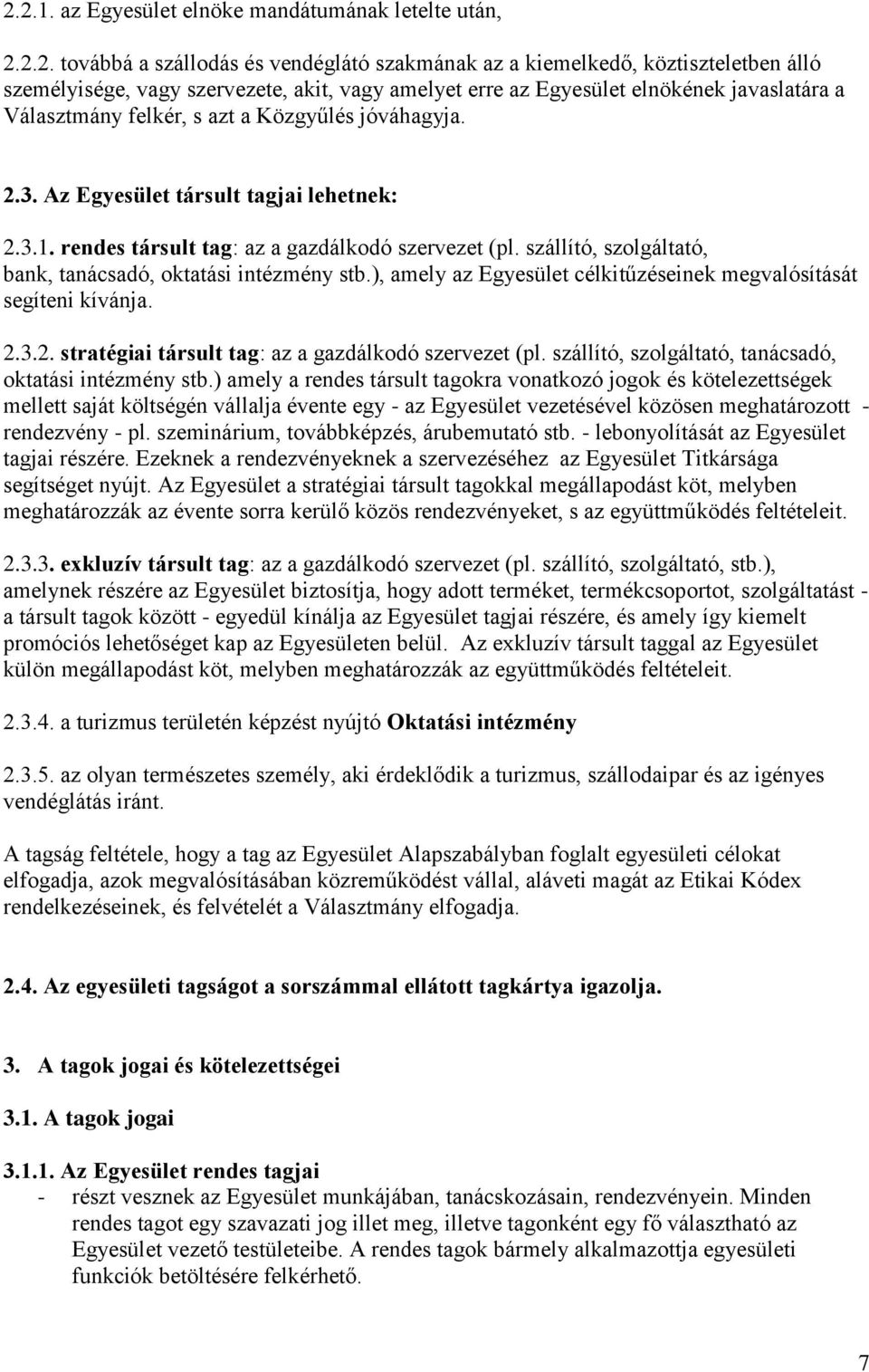 2.2.1. az Egyesület elnöke mandátumának letelte után,

2.2.2. továbbá a szállodás és vendéglátó szakmának az a kiemelkedő, köztiszteletben álló személyisége, vagy szervezete, akit, vagy amelyet erre az Egyesület elnökének javaslatára a Választmány felkér, s azt a Közgyűlés jóváhagyja.

2.3. Az Egyesület társult tagjai lehetnek:

2.3.1. rendes társult tag: az a gazdálkodó szervezet (pl. szállító, szolgáltató, bank, tanácsadó, oktatási intézmény stb.), amely az Egyesület célkitűzéseinek megvalósítását segíteni kívánja.

2.3.2. stratégiai társult tag: az a gazdálkodó szervezet (pl. szállító, szolgáltató, tanácsadó, oktatási intézmény stb.) amely a rendes társult tagokra vonatkozó jogok és kötelezettségek mellett saját költségén vállalja évente egy - az Egyesület vezetésével közösen meghatározott - rendezvény - pl. szeminárium, továbbképzés, árubemutató stb. - lebonyolítását az Egyesület tagjai részére. Ezeknek a rendezvényeknek a szervezéséhez az Egyesület Titkársága segítséget nyújt. Az Egyesület a stratégiai társult tagokkal megállapodást köt, melyben meghatározzák az évente sorra kerülő közös rendezvényeket, s az együttműködés feltételeit.

2.3.3. exkluzív társult tag: az a gazdálkodó szervezet (pl. szállító, szolgáltató, stb.), amelynek részére az Egyesület biztosítja, hogy adott terméket, termékcsoportot, szolgáltatást - a társult tagok között - egyedül kínálja az Egyesület tagjai részére, és amely így kiemelt promóciós lehetőséget kap az Egyesületen belül. Az exkluzív társult taggal az Egyesület külön megállapodást köt, melyben meghatározzák az együttműködés feltételeit.

2.3.4. a turizmus területén képzést nyújtó Oktatási intézmény

2.3.5. az olyan természetes személy, aki érdeklődik a turizmus, szállodaipar és az igényes vendéglátás iránt.

A tagság feltétele, hogy a tag az Egyesület Alapszabályban foglalt egyesületi célokat elfogadja, azok megvalósításában közreműködést vállal, aláveti magát az Etikai Kódex rendelkezéseinek, és felvételét a Választmány elfogadja.

2.4. Az egyesületi tagságot a sorszámmal ellátott tagkártya igazolja.

3. A tagok jogai és kötelezettségei

3.1. A tagok jogai

3.1.1. Az Egyesület rendes tagjai
- részt vesznek az Egyesület munkájában, tanácskozásain, rendezvényein. Minden rendes tagot egy szavazati jog illet meg, illetve tagonként egy fő választható az Egyesület vezető testületeibe. A rendes tagok bármely alkalmazottja egyesületi funkciók betöltésére felkérhető.

7